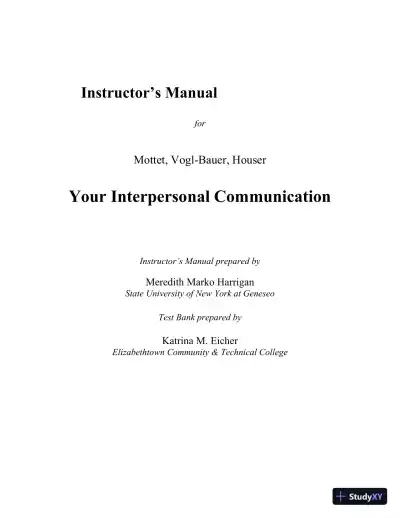 Instructor's Manual

for

Mottet, Vogl-Bauer, Houser

Your Interpersonal Communication

Instructor's Manual prepared by

Meredith Marko Harrigan
State University of New York at Geneseo

Test Bank prepared by

Katrina M. Eicher
Elizabethtown Community & Technical College

StudyXY